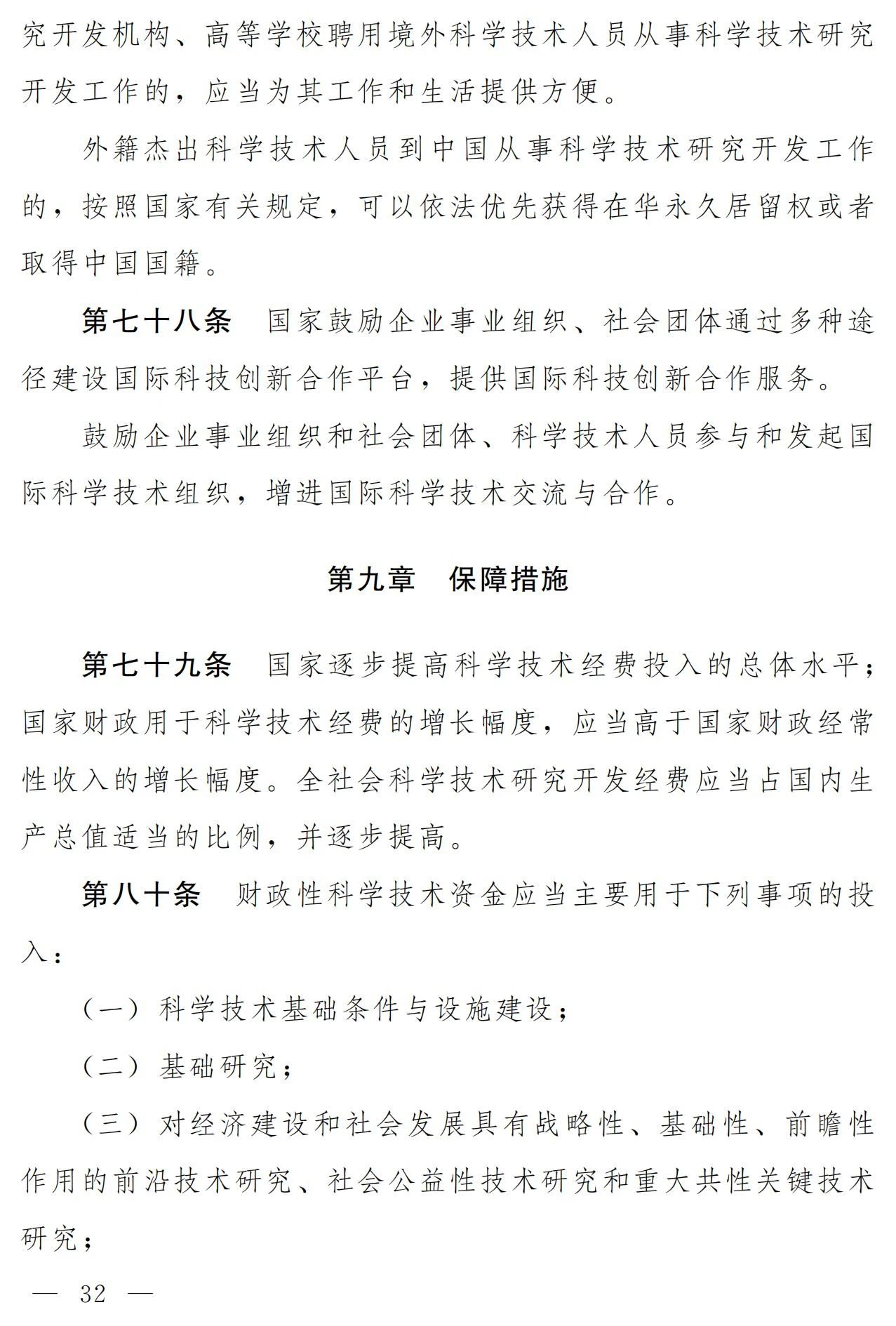 究开发机构、高等学校聘用境外科学技术人员从事科学技术研究开发工作的，应当为其工作和生活提供方便。

外籍杰出科学技术人员到中国从事科学技术研究开发工作的，按照国家有关规定，可以依法优先获得在华永久居留权或者取得中国国籍。

第七十八条　国家鼓励企业事业组织、社会团体通过多种途径建设国际科技创新合作平台，提供国际科技创新合作服务。

鼓励企业事业组织和社会团体、科学技术人员参与和发起国际科学技术组织，增进国际科学技术交流与合作。

第九章　保障措施

第七十九条　国家逐步提高科学技术经费投入的总体水平；国家财政用于科学技术经费的增长幅度，应当高于国家财政经常性收入的增长幅度。全社会科学技术研究开发经费应当占国内生产总值适当的比例，并逐步提高。

第八十条　财政性科学技术资金应当主要用于下列事项的投入：

（一）科学技术基础条件与设施建设；

（二）基础研究；

（三）对经济建设和社会发展具有战略性、基础性、前瞻性作用的前沿技术研究、社会公益性技术研究和重大共性关键技术研究；

— 32 —